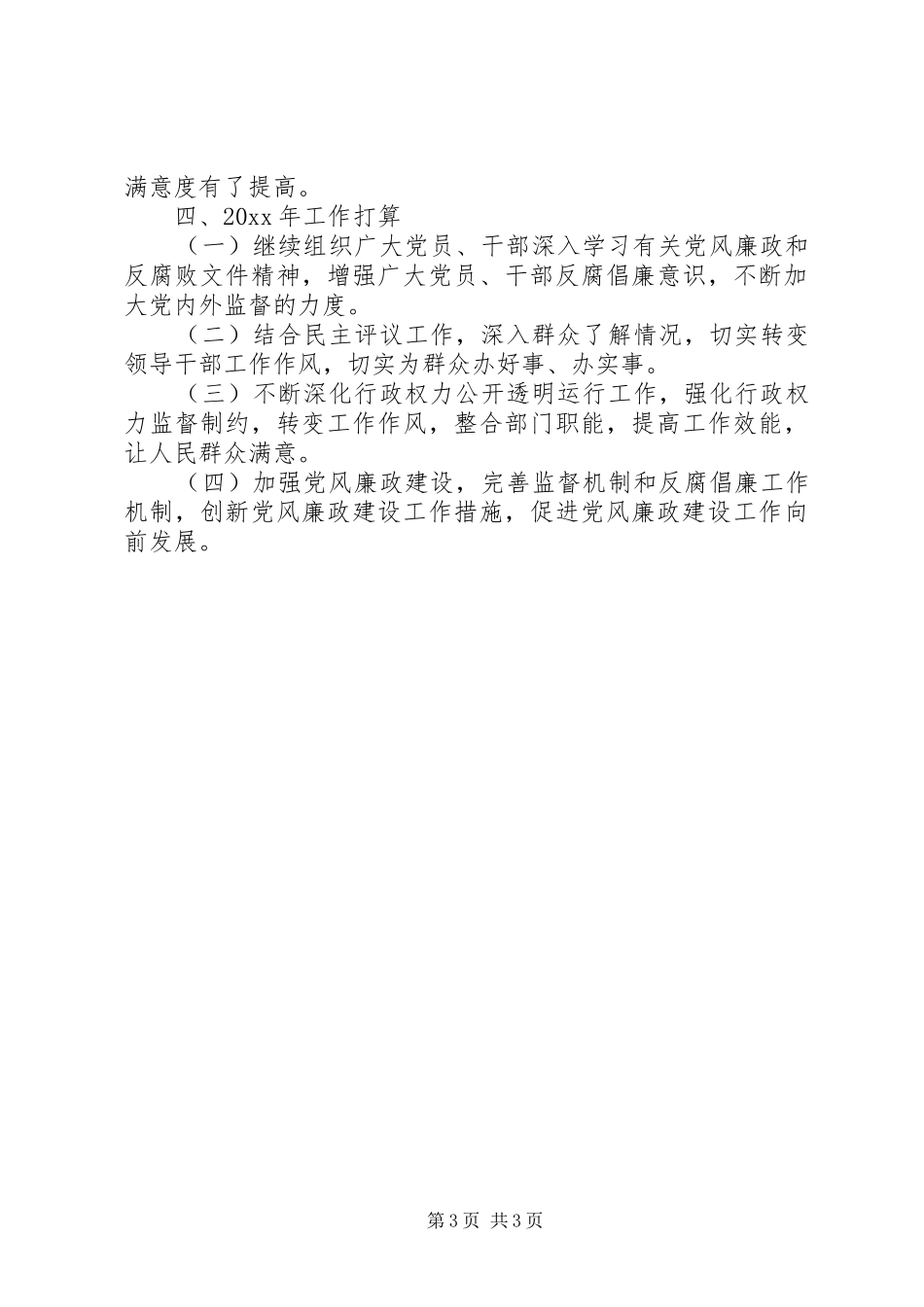 满意度有了提高。

四、20xx 年工作打算

（一）继续组织广大党员、干部深入学习有关党风廉政和反腐败文件精神，增强广大党员、干部反腐倡廉意识，不断加大党内外监督的力度。

（二）结合民主评议工作，深入群众了解情况，切实转变领导干部工作作风，切实为群众办好事、办实事。

（三）不断深化行政权力公开透明运行工作，强化行政权力监督制约，转变工作作风，整合部门职能，提高工作效能，让人民群众满意。

（四）加强党风廉政建设，完善监督机制和反腐倡廉工作机制，创新党风廉政建设工作措施，促进党风廉政建设工作向前发展。

第 3 页 共 3 页